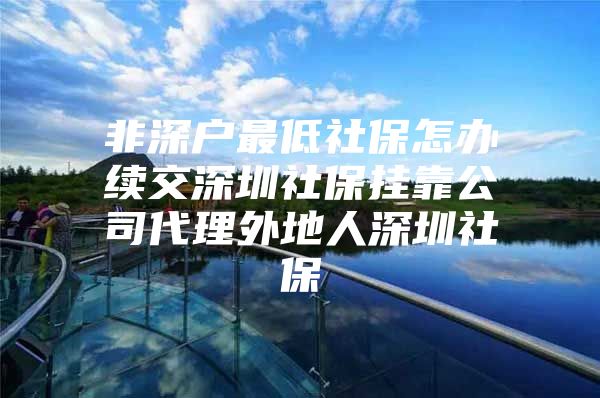 非深户最低社保怎办续交深圳社保挂靠公司代理外地人深圳社保